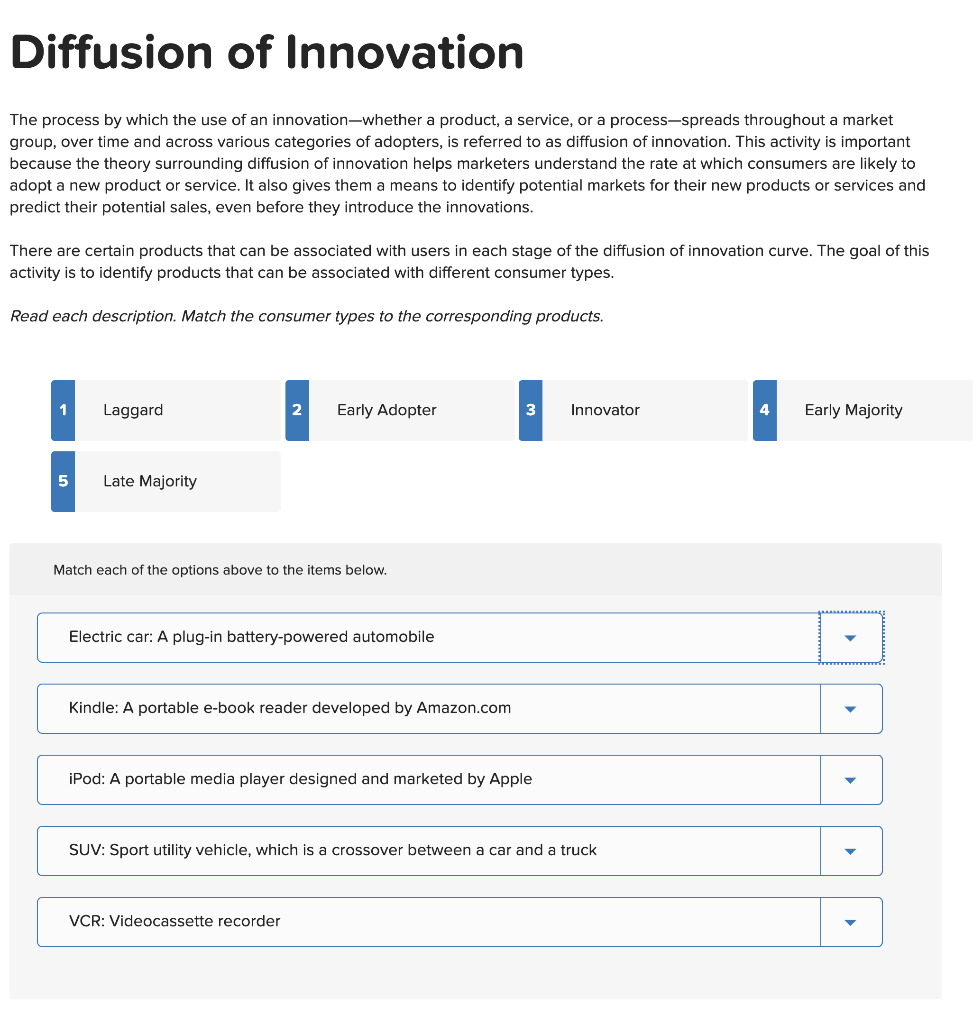 Diffusion of Innovation

The process by which the use of an innovation—whether a product, a service, or a process—spreads throughout a market group, over time and across various categories of adopters, is referred to as diffusion of innovation. This activity is important because the theory surrounding diffusion of innovation helps marketers understand the rate at which consumers are likely to adopt a new product or service. It also gives them a means to identify potential markets for their new products or services and predict their potential sales, even before they introduce the innovations.

There are certain products that can be associated with users in each stage of the diffusion of innovation curve. The goal of this activity is to identify products that can be associated with different consumer types.

Read each description. Match the consumer types to the corresponding products.

1 Laggard
2 Early Adopter
3 Innovator
4 Early Majority
5 Late Majority

Match each of the options above to the items below.

Electric car: A plug-in battery-powered automobile

Kindle: A portable e-book reader developed by Amazon.com

iPod: A portable media player designed and marketed by Apple

SUV: Sport utility vehicle, which is a crossover between a car and a truck

VCR: Videocassette recorder